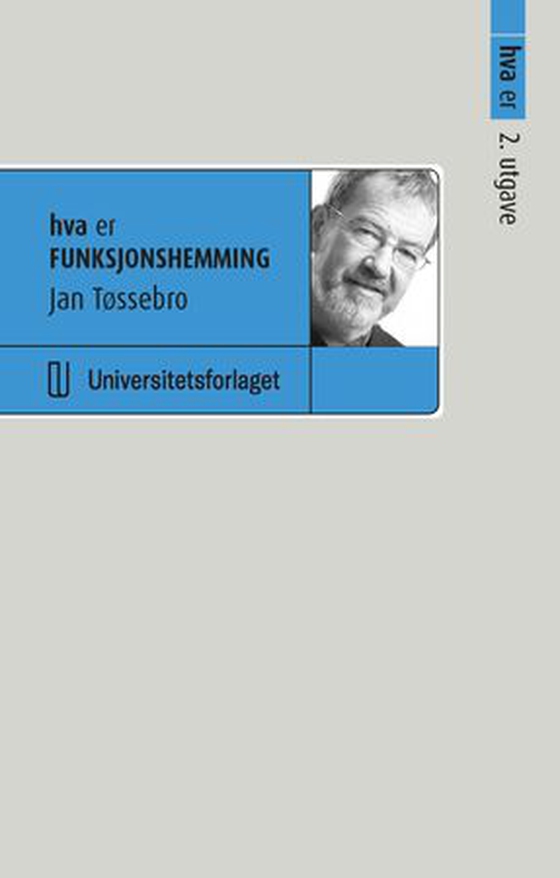 hva er
2. utgave

hva er
FUNKSJONSHEMMING
Jan Tøssebro

Universitetsforlaget